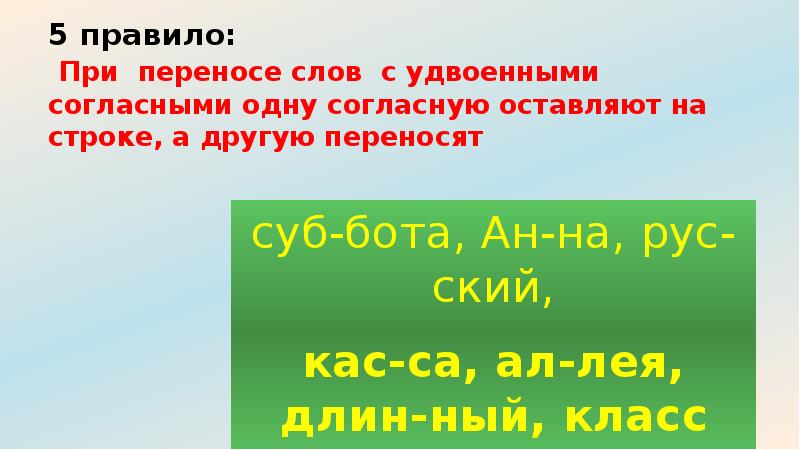 5 правило:

При переносе слов с удвоенными согласными одну согласную оставляют на строке, а другую переносят

суб-бота, Ан-на, рус-ский,

кас-са, ал-лея, длин-ный, класс